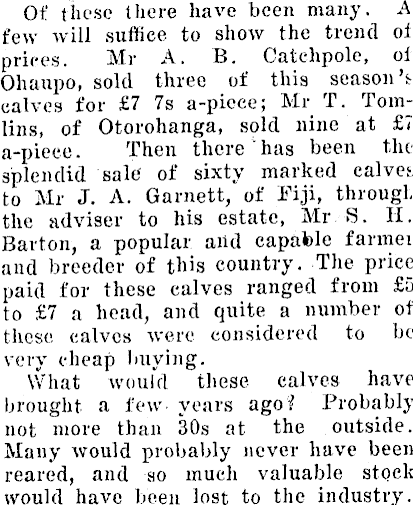 Of these there have been many. A few will suffice to show the trend of prices. Mr A. B. Catchpole, of Ohaupo, sold three of this season's calves for £7 7s a-piece; Mr T. Tomlins, of Otorohanga, sold nine at £7 a-piece. Then there has been the splendid sale of sixty marked calves to Mr J. A. Garnett, of Fiji, through the adviser to his estate, Mr S. H. Barton, a popular and capable farmer and breeder of this country. The price paid for these calves ranged from £5 to £7 a head, and quite a number of these calves were considered to be very cheap buying.

What would these calves have brought a few years ago? Probably not more than 30s at the outside. Many would probably never have been reared, and so much valuable stock would have been lost to the industry.